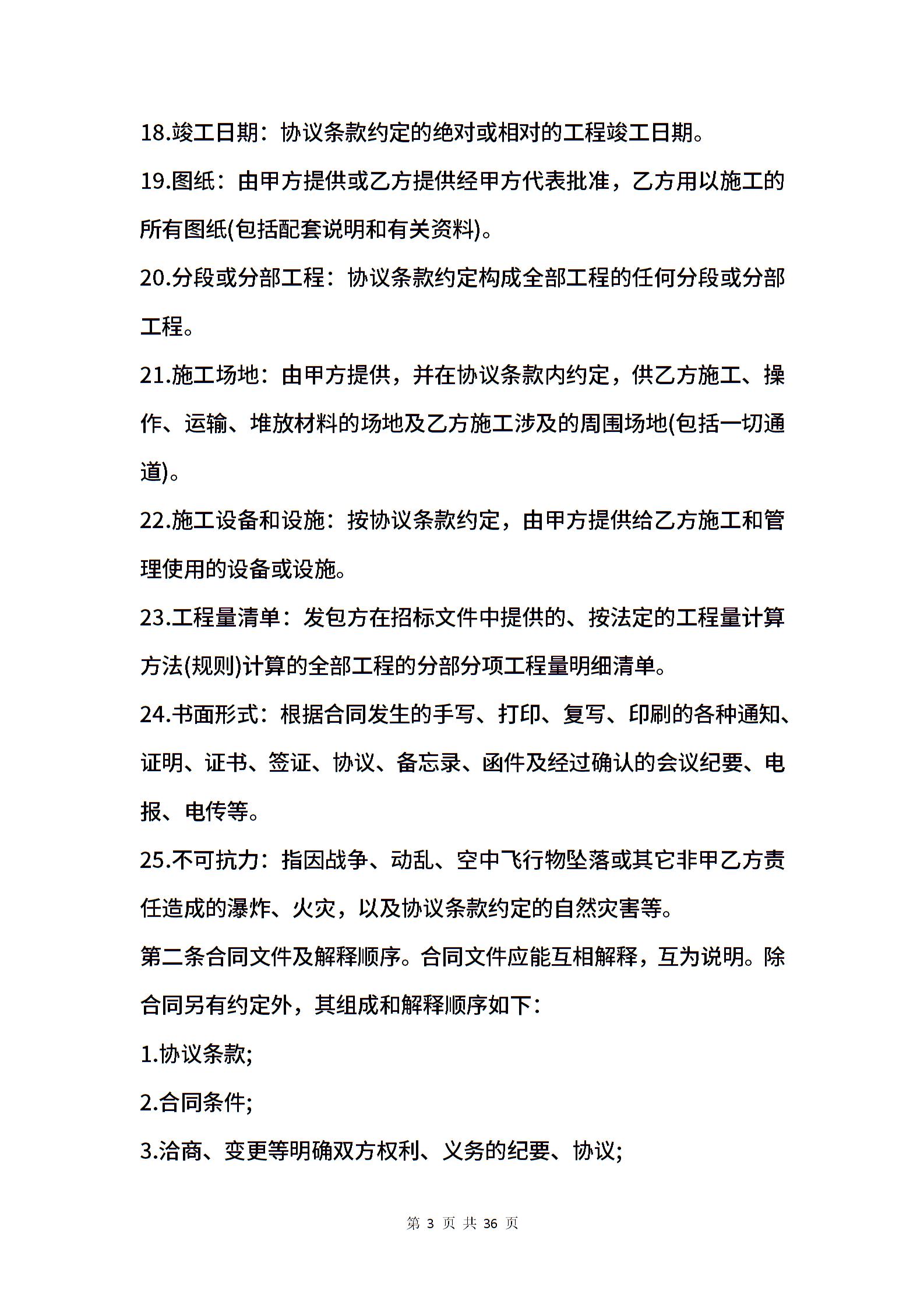 18.竣工日期：协议条款约定的绝对或相对的工程竣工日期。

19.图纸：由甲方提供或乙方提供经甲方代表批准，乙方用以施工的所有图纸(包括配套说明和有关资料)。

20.分段或分部工程：协议条款约定构成全部工程的任何分段或分部工程。

21.施工场地：由甲方提供，并在协议条款内约定，供乙方施工、操作、运输、堆放材料的场地及乙方施工涉及的周围场地(包括一切通道)。

22.施工设备和设施：按协议条款约定，由甲方提供给乙方施工和管理使用的设备或设施。

23.工程量清单：发包方在招标文件中提供的、按法定的工程量计算方法(规则)计算的全部工程的分部分项工程量明细清单。

24.书面形式：根据合同发生的手写、打印、复写、印刷的各种通知、证明、证书、签证、协议、备忘录、函件及经过确认的会议纪要、电报、电传等。

25.不可抗力：指因战争、动乱、空中飞行物坠落或其它非甲乙方责任造成的瀑炸、火灾，以及协议条款约定的自然灾害等。

第二条合同文件及解释顺序。合同文件应能互相解释，互为说明。除合同另有约定外，其组成和解释顺序如下：

1.协议条款;

2.合同条件;

3.洽商、变更等明确双方权利、义务的纪要、协议;

第 3 页 共 36 页